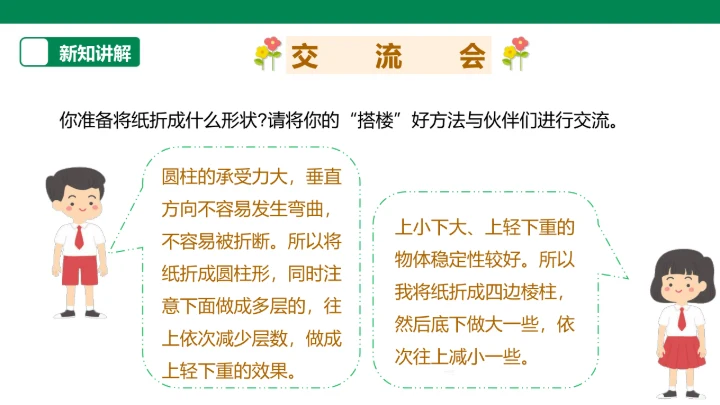 新知讲解

交 流 会

你准备将纸折成什么形状?请将你的“搭楼”好方法与伙伴们进行交流。

圆柱的承受力大，垂直方向不容易发生弯曲，不容易被折断。所以将纸折成圆柱形，同时注意下面做成多层的，往上依次减少层数，做成上轻下重的效果。

上小下大、上轻下重的物体稳定性较好。所以我将纸折成四边棱柱，然后底下做大一些，依次往上减小一些。